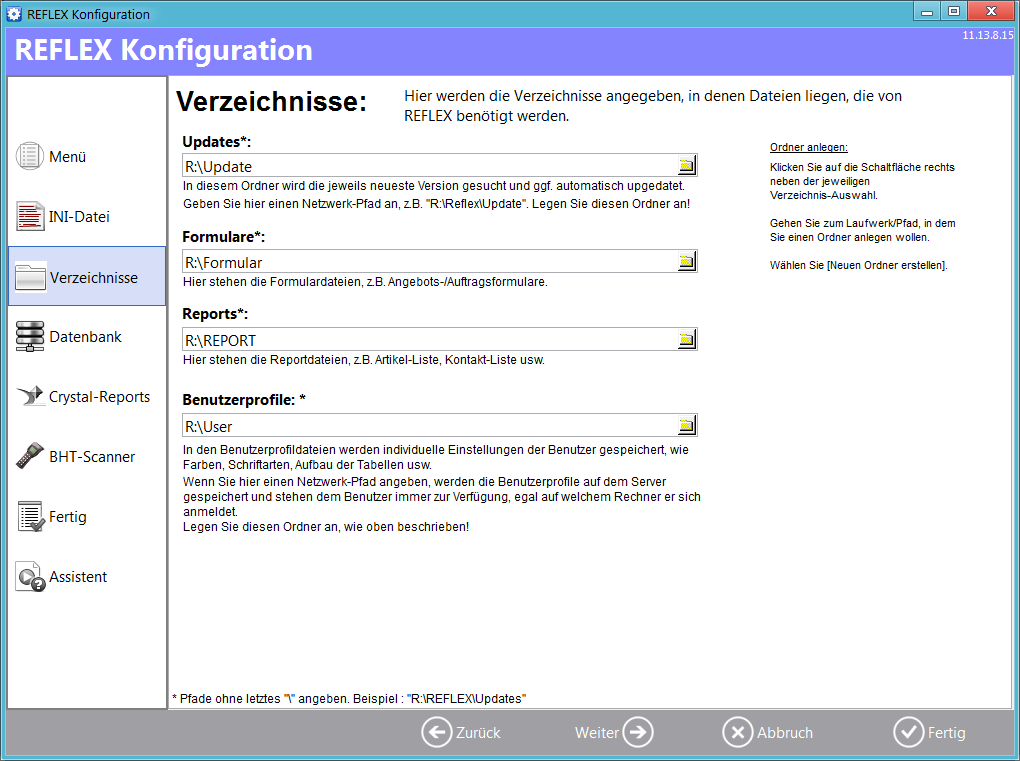 REFLEX Konfiguration

REFLEX Konfiguration

11.13.8.15

Menü

INI-Datei

Verzeichnisse

Datenbank

Crystal-Reports

BHT-Scanner

Fertig

Assistent

Verzeichnisse: Hier werden die Verzeichnisse angegeben, in denen Dateien liegen, die von REFLEX benötigt werden.

Updates*:

R:\Update

In diesem Ordner wird die jeweils neueste Version gesucht und ggf. automatisch upgedatet. Geben Sie hier einen Netzwerk-Pfad an, z.B. "R:\Reflex\Update". Legen Sie diesen Ordner an!

Formulare*:

R:\Formular

Hier stehen die Formulardateien, z.B. Angebots-/Auftragsformulare.

Reports*:

R:\REPORT

Hier stehen die Reportdateien, z.B. Artikel-Liste, Kontakt-Liste usw.

Benutzerprofile: *

R:\User

In den Benutzerprofildateien werden individuelle Einstellungen der Benutzer gespeichert, wie Farben, Schriftarten, Aufbau der Tabellen usw.
Wenn Sie hier einen Netzwerk-Pfad angeben, werden die Benutzerprofile auf dem Server gespeichert und stehen dem Benutzer immer zur Verfügung, egal auf welchem Rechner er sich anmeldet.
Legen Sie diesen Ordner an, wie oben beschrieben!

Ordner anlegen:

Klicken Sie auf die Schaltfläche rechts neben der jeweiligen Verzeichnis-Auswahl.

Gehen Sie zum Laufwerk/Pfad, in dem Sie einen Ordner anlegen wollen.

Wählen Sie [Neuen Ordner erstellen].

* Pfade ohne letztes "\" angeben. Beispiel : "R:\REFLEX\Updates"

Zurück

Weiter

Abbruch

Fertig